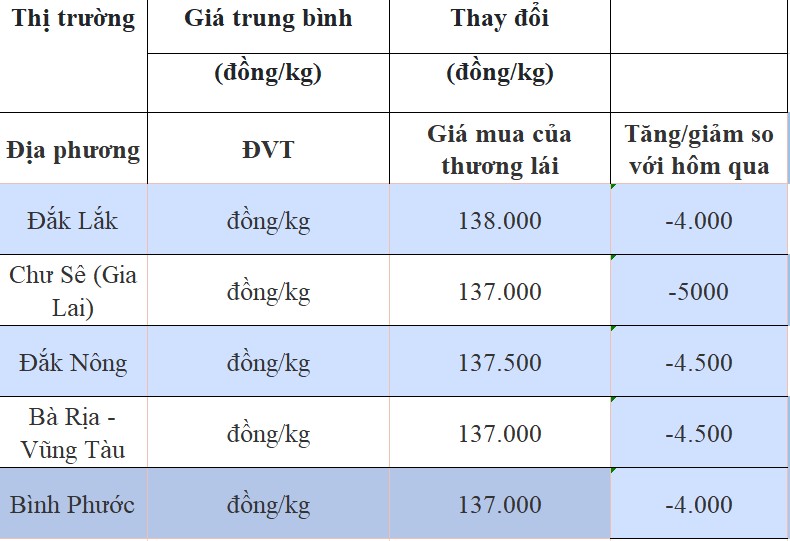 | Thị trường | Giá trung bình | Thay đổi | |
|---|---|---|---|
| | (đồng/kg) | (đồng/kg) | |
| Địa phương | ĐVT | Giá mua của thương lái | Tăng/giảm so với hôm qua |
| Đắk Lắk | đồng/kg | 138.000 | -4.000 |
| Chư Sê (Gia Lai) | đồng/kg | 137.000 | -5000 |
| Đắk Nông | đồng/kg | 137.500 | -4.500 |
| Bà Rịa - Vũng Tàu | đồng/kg | 137.000 | -4.500 |
| Bình Phước | đồng/kg | 137.000 | -4.000 |